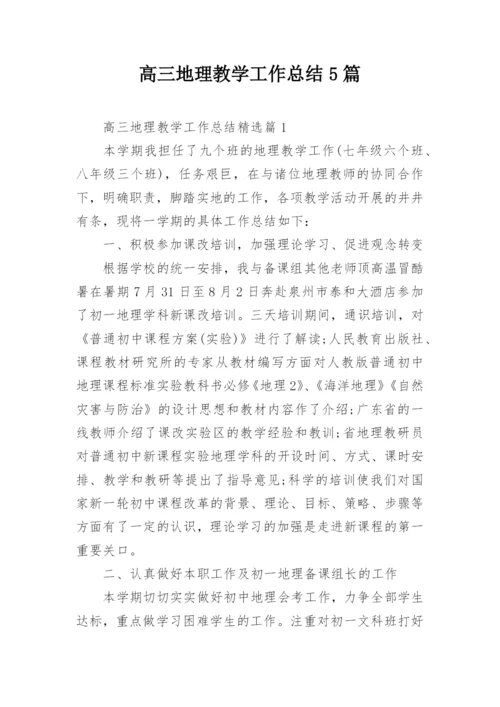 高三地理教学工作总结5篇

高三地理教学工作总结精选篇1

本学期我担任了九个班的地理教学工作(七年级六个班、八年级三个班)，任务艰巨，在与诸位地理教师的协同合作下，明确职责，脚踏实地的工作，各项教学活动开展的井井有条，现将一学期的具体工作总结如下：

一、积极参加课改培训，加强理论学习、促进观念转变

根据学校的统一安排，我与备课组其他老师顶高温冒酷暑在暑期7月31日至8月2日奔赴泉州市泰和大酒店参加了初一地理学科新课改培训。三天培训期间，通识培训，对《普通初中课程方案(实验)》进行了解读;人民教育出版社、课程教材研究所的专家从教材编写方面对人教版普通初中地理课程标准实验教科书必修《地理2》、《海洋地理》《自然灾害与防治》的设计思想和教材内容作了介绍;广东省的一线教师介绍了课改实验区的教学经验和教训;省地理教研员对普通初中新课程实验地理学科的开设时间、方式、课时安排、教学和教研等提出了指导意见;科学的培训使我们对国家新一轮初中课程改革的背景、理论、目标、策略、步骤等方面有了一定的认识，理论学习的加强是走进新课程的第一重要关口。

二、认真做好本职工作及初一地理备课组长的工作

本学期切切实实做好初中地理会考工作，力争全部学生达标，重点做学习困难学生的工作。注重对初一文科班打好